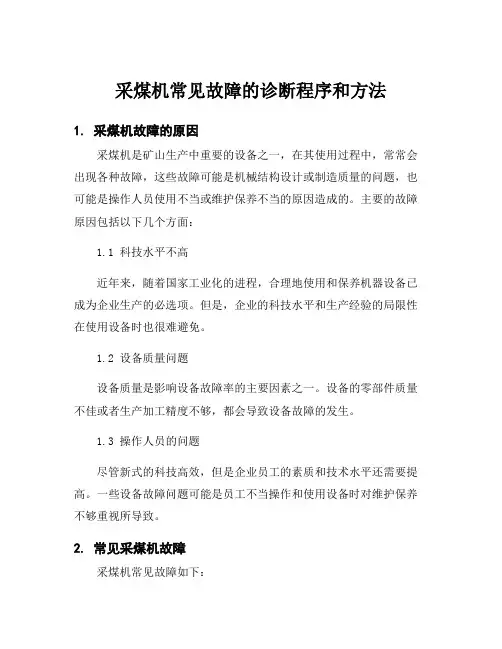 采煤机常见故障的诊断程序和方法

1. 采煤机故障的原因

采煤机是矿山生产中重要的设备之一，在其使用过程中，常常会出现各种故障，这些故障可能是机械结构设计或制造质量的问题，也可能是操作人员使用不当或维护保养不当的原因造成的。主要的故障原因包括以下几个方面：

1.1 科技水平不高

近年来，随着国家工业化的进程，合理地使用和保养机器设备已成为企业生产的必选项。但是，企业的科技水平和生产经验的局限性在使用设备时也很难避免。

1.2 设备质量问题

设备质量是影响设备故障率的主要因素之一。设备的零部件质量不佳或者生产加工精度不够，都会导致设备故障的发生。

1.3 操作人员的问题

尽管新式的科技高效，但是企业员工的素质和技术水平还需要提高。一些设备故障问题可能是员工不当操作和使用设备时对维护保养不够重视所导致。

2. 常见采煤机故障

采煤机常见故障如下：